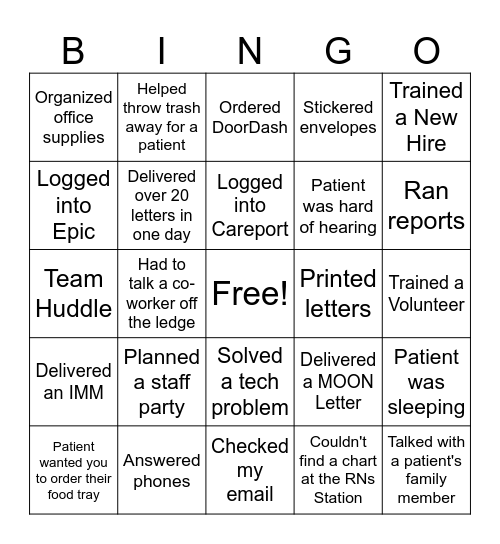 | B | I | N | G | O |
|---|---|---|---|---|
| Organized office supplies | Helped throw trash away for a patient | Ordered DoorDash | Stickered envelopes | Trained a New Hire |
| Logged into Epic | Delivered over 20 letters in one day | Logged into Careport | Patient was hard of hearing | Ran reports |
| Team Huddle | Had to talk a co-worker off the ledge | Free! | Printed letters | Trained a Volunteer |
| Delivered an IMM | Planned a staff party | Solved a tech problem | Delivered a MOON Letter | Patient was sleeping |
| Patient wanted you to order their food tray | Answered phones | Checked my email | Couldn't find a chart at the RNs Station | Talked with a patient's family member |